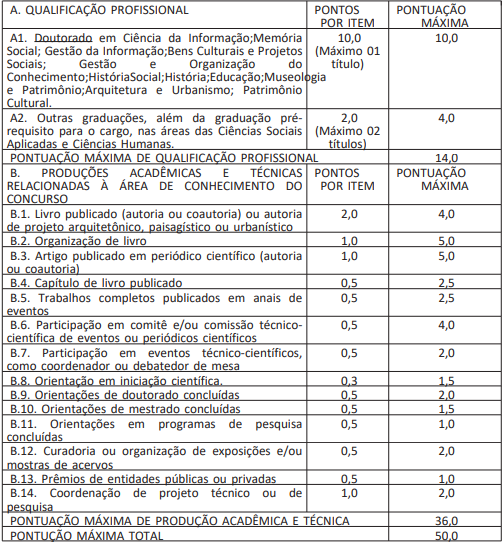 | A. QUALIFICAÇÃO PROFISSIONAL | PONTOS POR ITEM | PONTUAÇÃO MÁXIMA |
|---|---|---|
| A1. Doutorado em Ciência da Informação;Memória Social; Gestão da Informação;Bens Culturais e Projetos Sociais; Gestão e Organização do Conhecimento;HistóriaSocial;História;Educação;Museologia e Patrimônio;Arquitetura e Urbanismo; Patrimônio Cultural. | 10,0 (Máximo 01 título) | 10,0 |
| A2. Outras graduações, além da graduação pré-requisito para o cargo, nas áreas das Ciências Sociais Aplicadas e Ciências Humanas. | 2,0 (Máximo 02 títulos) | 4,0 |
| PONTUAÇÃO MÁXIMA DE QUALIFICAÇÃO PROFISSIONAL | | 14,0 |
| B. PRODUÇÕES ACADÊMICAS E TÉCNICAS RELACIONADAS À ÁREA DE CONHECIMENTO DO CONCURSO | PONTOS POR ITEM | PONTUAÇÃO MÁXIMA |
| B.1. Livro publicado (autoria ou coautoria) ou autoria de projeto arquitetônico, paisagístico ou urbanístico | 2,0 | 4,0 |
| B.2. Organização de livro | 1,0 | 5,0 |
| B.3. Artigo publicado em periódico científico (autoria ou coautoria) | 1,0 | 5,0 |
| B.4. Capítulo de livro publicado | 0,5 | 2,5 |
| B.5. Trabalhos completos publicados em anais de eventos | 0,5 | 2,5 |
| B.6. Participação em comitê e/ou comissão técnico-científica de eventos ou periódicos científicos | 0,5 | 4,0 |
| B.7. Participação em eventos técnico-científicos, como coordenador ou debatedor de mesa | 0,5 | 2,0 |
| B.8. Orientação em iniciação científica. | 0,3 | 1,5 |
| B.9. Orientações de doutorado concluídas | 0,5 | 2,0 |
| B.10. Orientações de mestrado concluídas | 0,5 | 1,5 |
| B.11. Orientações em programas de pesquisa concluídas | 0,5 | 1,0 |
| B.12. Curadoria ou organização de exposições e/ou mostras de acervos | 0,5 | 2,0 |
| B.13. Prêmios de entidades públicas ou privadas | 0,5 | 1,0 |
| B.14. Coordenação de projeto técnico ou de pesquisa | 1,0 | 2,0 |
| PONTUAÇÃO MÁXIMA DE PRODUÇÃO ACADÊMICA E TÉCNICA | | 36,0 |
| PONTUÇÃO MÁXIMA TOTAL | | 50,0 |